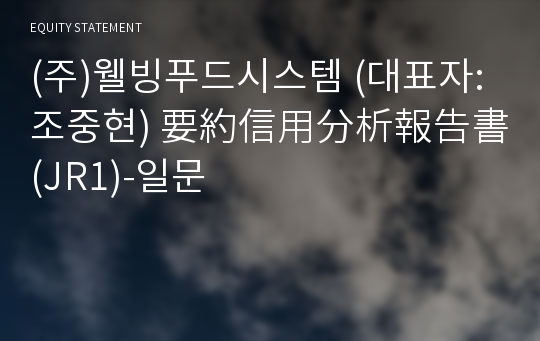 EQUITY STATEMENT

(주)웰빙푸드시스템 (대표자: 조중현) 要約信用分析報告書 (JR1)-일문